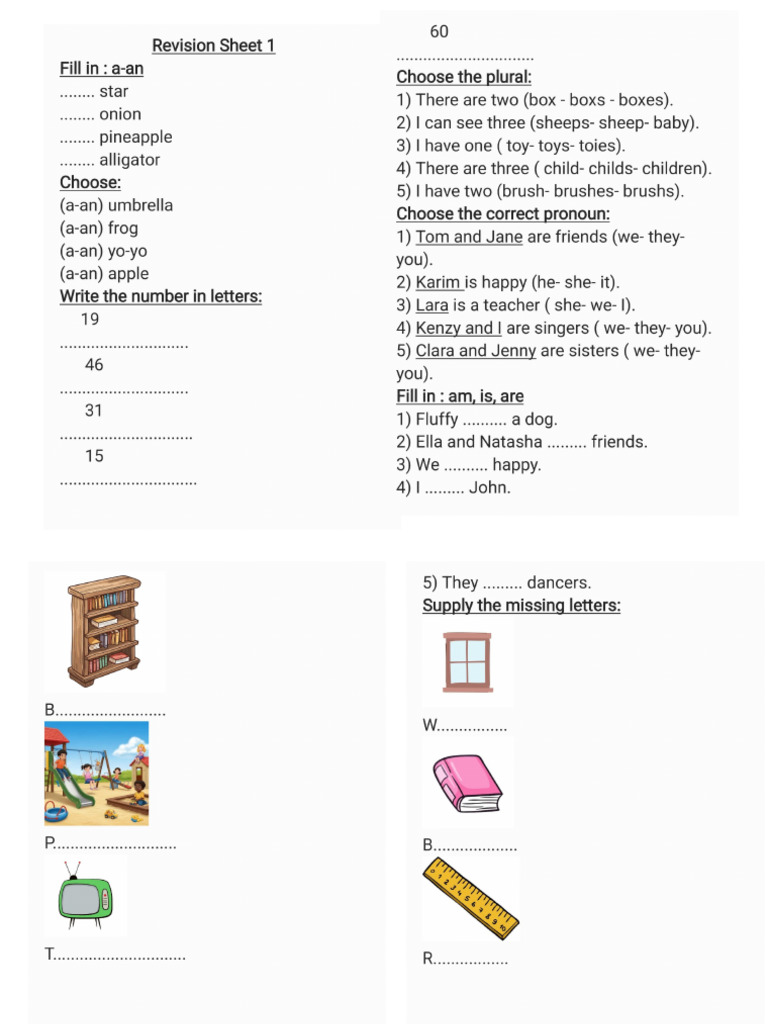 Revision Sheet 1

Fill in : a-an
____ star
____ onion
____ pineapple
____ alligator

Choose:
(a-an) umbrella
(a-an) frog
(a-an) yo-yo
(a-an) apple

Write the number in letters:
19
____
46
____
31
____
15
____

60
____

Choose the plural:
1) There are two (box - boxs - boxes).
2) I can see three (sheeps- sheep- baby).
3) I have one ( toy- toys- toies).
4) There are three ( child- childs- children).
5) I have two (brush- brushes- brushs).

Choose the correct pronoun:
1) Tom and Jane are friends (we- they- you).
2) Karim is happy (he- she- it).
3) Lara is a teacher ( she- we- I).
4) Kenzy and I are singers ( we- they- you).
5) Clara and Jenny are sisters ( we- they- you).

Fill in : am, is, are
1) Fluffy ____ a dog.
2) Ella and Natasha ____ friends.
3) We ____ happy.
4) I ____ John.

B____

P____

T____

5) They ____ dancers.

Supply the missing letters:

W____

B____

R____